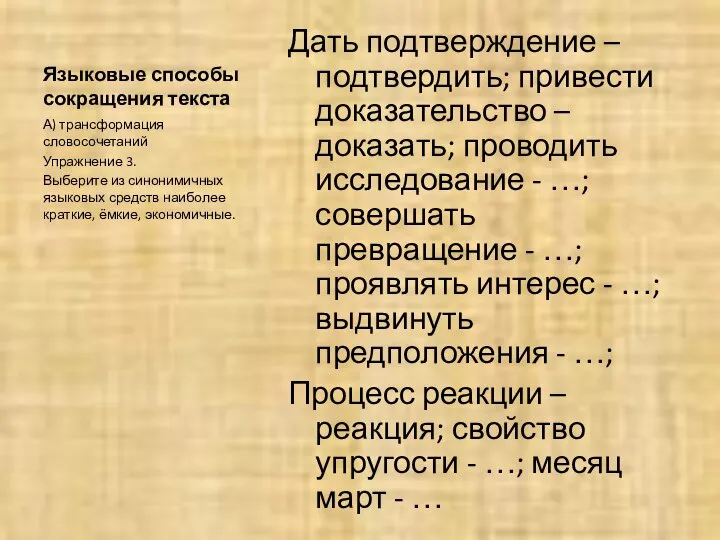 Языковые способы сокращения текста

А) трансформация словосочетаний

Упражнение 3.

Выберите из синонимичных языковых средств наиболее краткие, ёмкие, экономичные.

Дать подтверждение – подтвердить; привести доказательство – доказать; проводить исследование - …; совершать превращение - …; проявлять интерес - …; выдвинуть предположения - …;

Процесс реакции – реакция; свойство упругости - …; месяц март - …